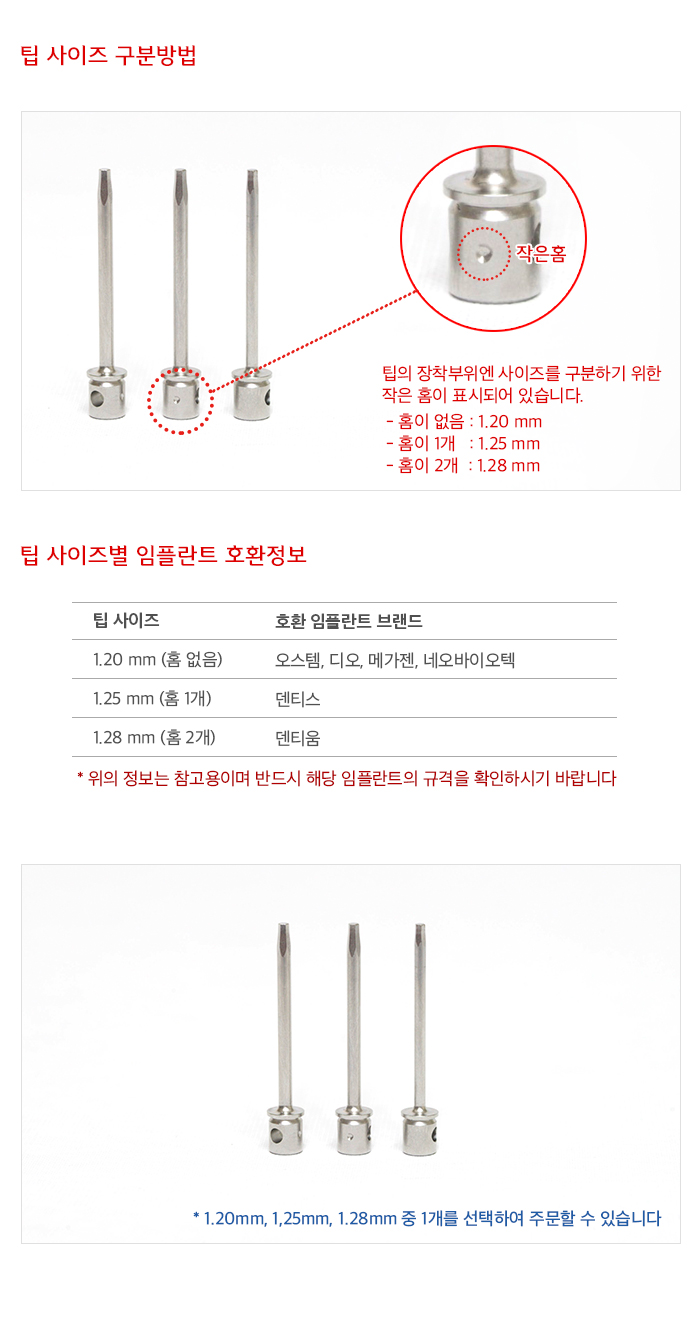 팁 사이즈 구분방법

작은홈

팁의 장착부위엔 사이즈를 구분하기 위한 작은 홈이 표시되어 있습니다.
- 홈이 없음 : 1.20 mm
- 홈이 1개 : 1.25 mm
- 홈이 2개 : 1.28 mm

팁 사이즈별 임플란트 호환정보

| 팁 사이즈 | 호환 임플란트 브랜드 |
|---|---|
| 1.20 mm (홈 없음) | 오스템, 디오, 메가젠, 네오바이오텍 |
| 1.25 mm (홈 1개) | 덴티스 |
| 1.28 mm (홈 2개) | 덴티움 |

* 위의 정보는 참고용이며 반드시 해당 임플란트의 규격을 확인하시기 바랍니다

* 1.20mm, 1,25mm, 1.28mm 중 1개를 선택하여 주문할 수 있습니다